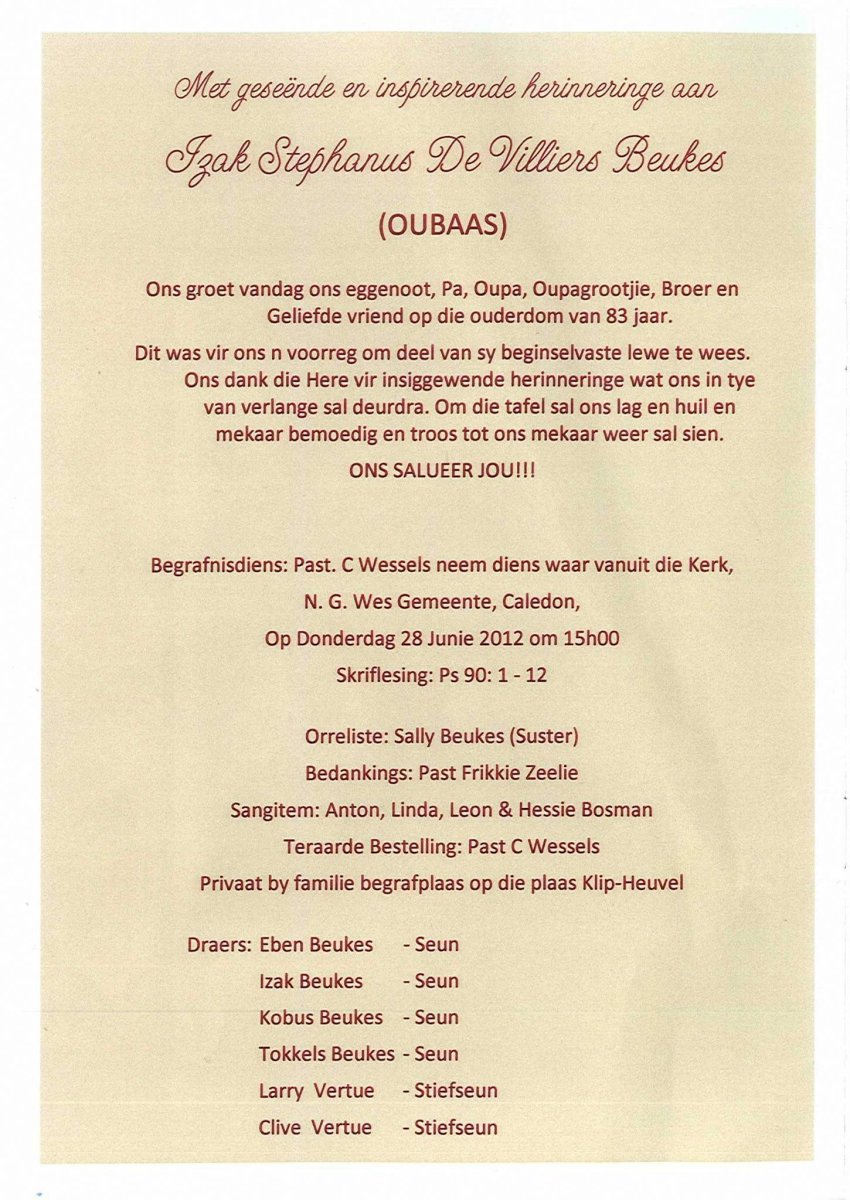 Met geseënde en inspirerende herinneringe aan

Izak Stephanus De Villiers Beukes

(OUBAAS)

Ons groet vandag ons eggenoot, Pa, Oupa, Oupagrootjie, Broer en Geliefde vriend op die ouderdom van 83 jaar.

Dit was vir ons n voorreg om deel van sy beginselvaste lewe te wees. Ons dank die Here vir insiggewende herinneringe wat ons in tye van verlange sal deurdra. Om die tafel sal ons lag en huil en mekaar bemoedig en troos tot ons mekaar weer sal sien.

ONS SALUEER JOU!!!

Begrafnisdiens: Past. C Wessels neem diens waar vanuit die Kerk,

N. G. Wes Gemeente, Caledon,

Op Donderdag 28 Junie 2012 om 15h00

Skriflesing: Ps 90: 1 - 12

Orreliste: Sally Beukes (Suster)

Bedankings: Past Frikkie Zeelie

Sangitem: Anton, Linda, Leon & Hessie Bosman

Teraarde Bestelling: Past C Wessels

Privaat by familie begrafplaas op die plaas Klip-Heuvel

Draers: Eben Beukes - Seun
Izak Beukes - Seun
Kobus Beukes - Seun
Tokkels Beukes - Seun
Larry Vertue - Stiefseun
Clive Vertue - Stiefseun